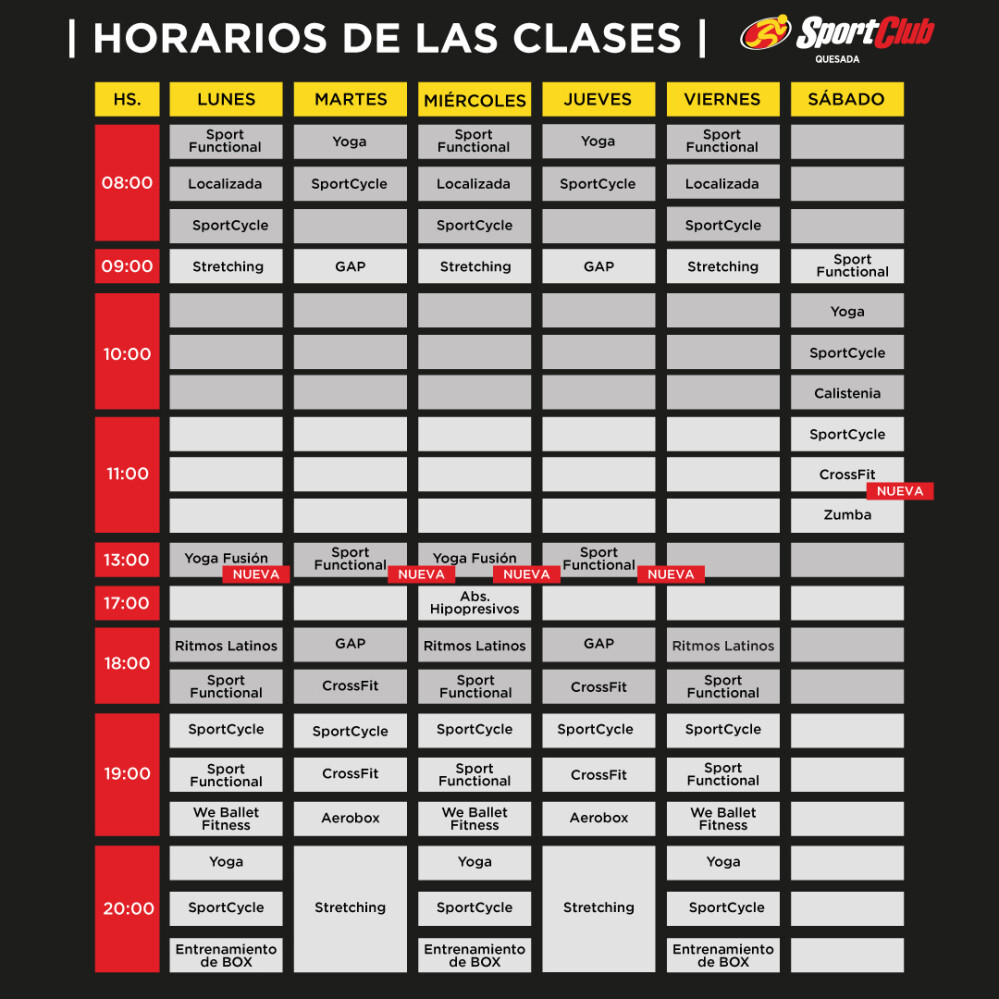 | HORARIOS DE LAS CLASES |

SportClub QUESADA

| HS. | LUNES | MARTES | MIÉRCOLES | JUEVES | VIERNES | SÁBADO |
|---|---|---|---|---|---|---|
| 08:00 | Sport Functional | Yoga | Sport Functional | Yoga | Sport Functional | |
| | Localizada | SportCycle | Localizada | SportCycle | Localizada | |
| | SportCycle | | SportCycle | | SportCycle | |
| 09:00 | Stretching | GAP | Stretching | GAP | Stretching | Sport Functional |
| 10:00 | | | | | | Yoga |
| | | | | | | SportCycle |
| | | | | | | Calistenia |
| 11:00 | | | | | | SportCycle |
| | | | | | | CrossFit NUEVA |
| | | | | | | Zumba |
| 13:00 | Yoga Fusión NUEVA | Sport Functional NUEVA | Yoga Fusión NUEVA | Sport Functional NUEVA | | |
| 17:00 | | | Abs. Hipopresivos | | | |
| 18:00 | Ritmos Latinos | GAP | Ritmos Latinos | GAP | Ritmos Latinos | |
| | Sport Functional | CrossFit | Sport Functional | CrossFit | Sport Functional | |
| 19:00 | SportCycle | SportCycle | SportCycle | SportCycle | SportCycle | |
| | Sport Functional | CrossFit | Sport Functional | CrossFit | Sport Functional | |
| | We Ballet Fitness | Aerobox | We Ballet Fitness | Aerobox | We Ballet Fitness | |
| 20:00 | Yoga | Stretching | Yoga | Stretching | Yoga | |
| | SportCycle | | SportCycle | | SportCycle | |
| | Entrenamiento de BOX | | Entrenamiento de BOX | | Entrenamiento de BOX | |